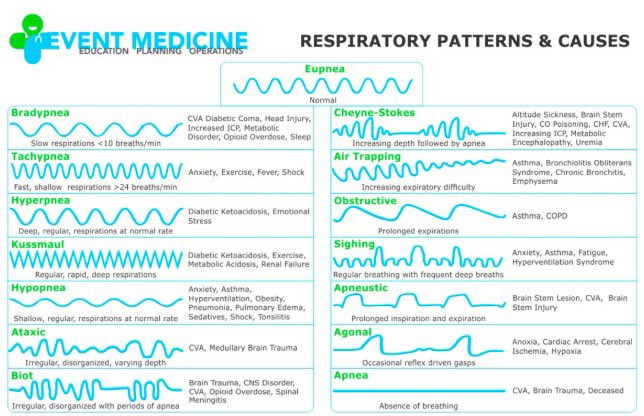 EVENT MEDICINE
EDUCATION PLANNING OPERATIONS

RESPIRATORY PATTERNS & CAUSES

Eupnea
Normal

Bradypnea
Slow respirations <10 breaths/min
CVA Diabetic Coma, Head Injury, Increased ICP, Metabolic Disorder, Opioid Overdose, Sleep

Tachypnea
Fast, shallow respirations >24 breaths/min
Anxiety, Exercise, Fever, Shock

Hyperpnea
Deep, regular, respirations at normal rate
Diabetic Ketoacidosis, Emotional Stress

Kussmaul
Regular, rapid, deep respirations
Diabetic Ketoacidosis, Exercise, Metabolic Acidosis, Renal Failure

Hypopnea
Shallow, regular, respirations at normal rate
Anxiety, Asthma, Hyperventilation, Obesity, Pneumonia, Pulmonary Edema, Sedatives, Shock, Tonsilitis

Ataxic
Irregular, disorganized, varying depth
CVA, Medullary Brain Trauma

Biot
Irregular, disorganized with periods of apnea
Brain Trauma, CNS Disorder, CVA, Opioid Overdose, Spinal Meningitis

Cheyne-Stokes
Increasing depth followed by apnea
Altitude Sickness, Brain Stem Injury, CO Poisoning, CHF, CVA, Increasing ICP, Metabolic Encephalopathy, Uremia

Air Trapping
Increasing expiratory difficulty
Asthma, Bronchiolitis Obliterans Syndrome, Chronic Bronchitis, Emphysema

Obstructive
Prolonged expirations
Asthma, COPD

Sighing
Regular breathing with frequent deep breaths
Anxiety, Asthma, Fatigue, Hyperventilation Syndrome

Apneustic
Prolonged inspiration and expiration
Brain Stem Lesion, CVA, Brain Stem Injury

Agonal
Occasional reflex driven gasps
Anoxia, Cardiac Arrest, Cerebral Ischemia, Hypoxia

Apnea
Absence of breathing
CVA, Brain Trauma, Deceased